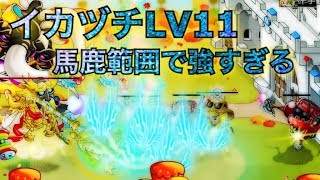 イカヅチLV11
馬鹿範囲で強すぎる